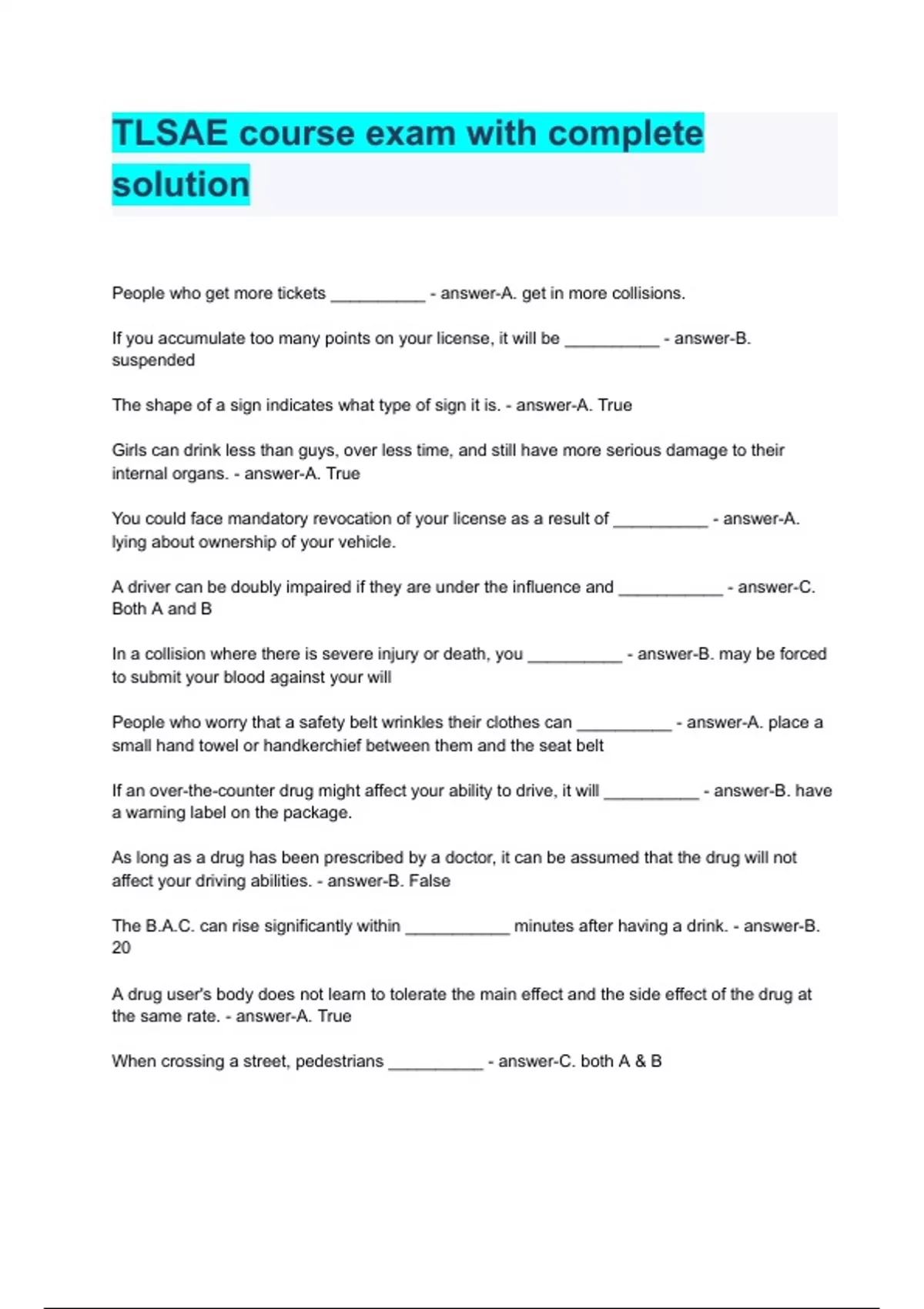 TLSAE course exam with complete solution

People who get more tickets __________ - answer-A. get in more collisions.

If you accumulate too many points on your license, it will be __________ - answer-B. suspended

The shape of a sign indicates what type of sign it is. - answer-A. True

Girls can drink less than guys, over less time, and still have more serious damage to their internal organs. - answer-A. True

You could face mandatory revocation of your license as a result of __________ - answer-A. lying about ownership of your vehicle.

A driver can be doubly impaired if they are under the influence and ___________ - answer-C. Both A and B

In a collision where there is severe injury or death, you __________ - answer-B. may be forced to submit your blood against your will

People who worry that a safety belt wrinkles their clothes can __________ - answer-A. place a small hand towel or handkerchief between them and the seat belt

If an over-the-counter drug might affect your ability to drive, it will __________ - answer-B. have a warning label on the package.

As long as a drug has been prescribed by a doctor, it can be assumed that the drug will not affect your driving abilities. - answer-B. False

The B.A.C. can rise significantly within ___________ minutes after having a drink. - answer-B. 20

A drug user's body does not learn to tolerate the main effect and the side effect of the drug at the same rate. - answer-A. True

When crossing a street, pedestrians __________ - answer-C. both A & B